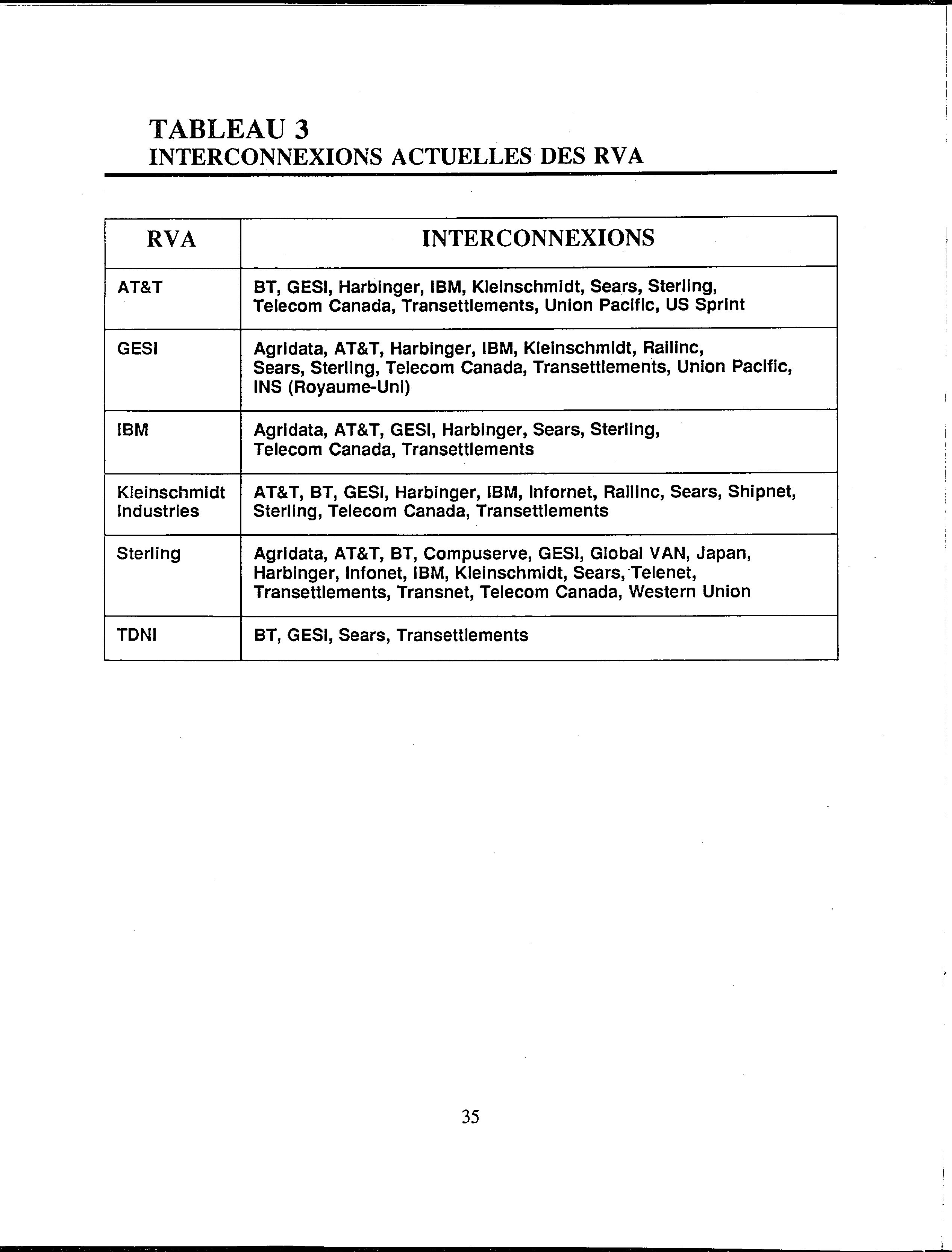 TABLEAU 3
INTERCONNEXIONS ACTUELLES DES RVA

| RVA | INTERCONNEXIONS |
|---|---|
| AT&T | BT, GESI, Harbinger, IBM, Kleinschmidt, Sears, Sterling, Telecom Canada, Transettlements, Union Pacific, US Sprint |
| GESI | Agridata, AT&T, Harbinger, IBM, Kleinschmidt, Railinc, Sears, Sterling, Telecom Canada, Transettlements, Union Pacific, INS (Royaume-Uni) |
| IBM | Agridata, AT&T, GESI, Harbinger, Sears, Sterling, Telecom Canada, Transettlements |
| Kleinschmidt Industries | AT&T, BT, GESI, Harbinger, IBM, Infornet, Railinc, Sears, Shipnet, Sterling, Telecom Canada, Transettlements |
| Sterling | Agridata, AT&T, BT, Compuserve, GESI, Global VAN, Japan, Harbinger, Infonet, IBM, Kleinschmidt, Sears, Telenet, Transettlements, Transnet, Telecom Canada, Western Union |
| TDNI | BT, GESI, Sears, Transettlements |

35